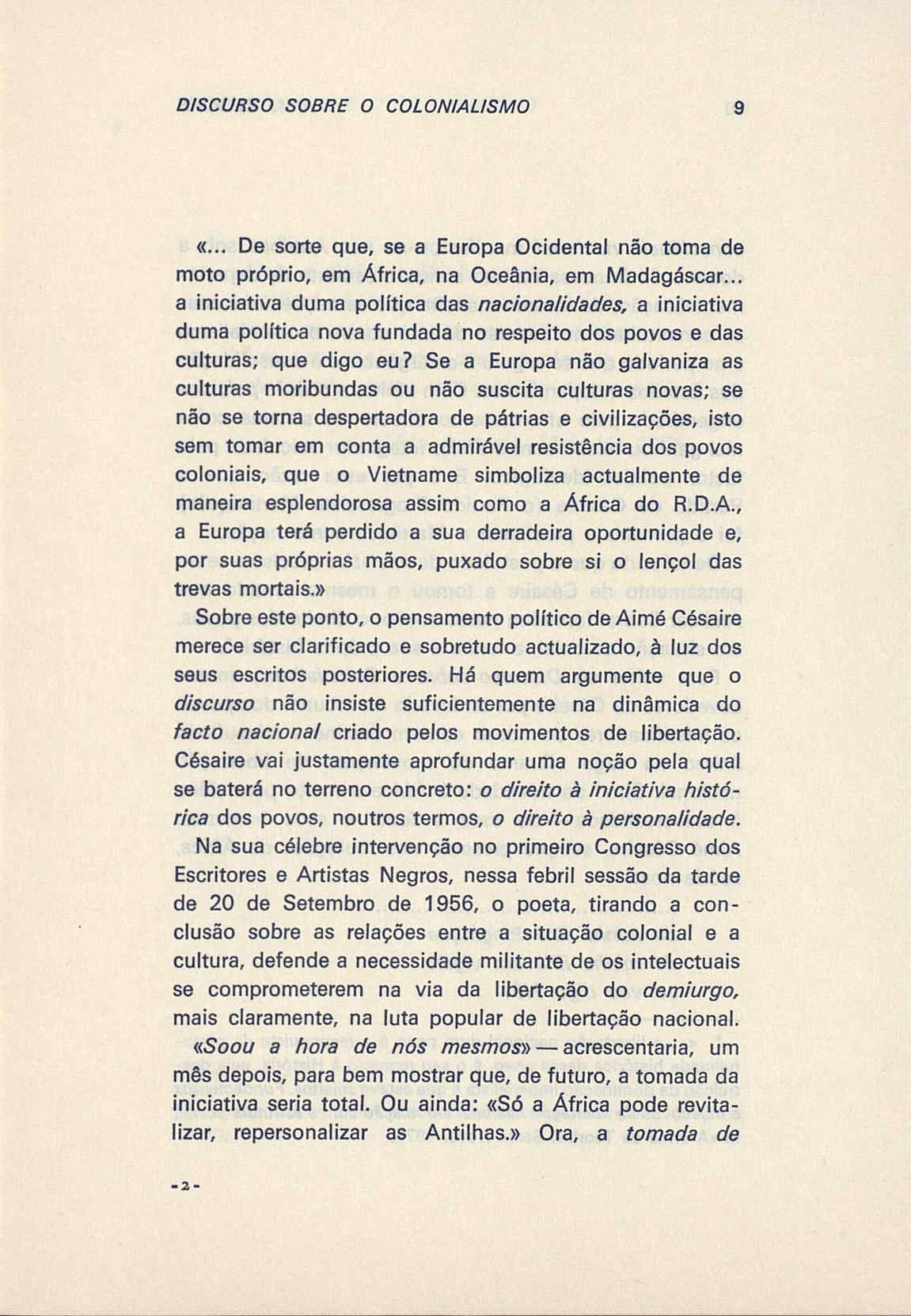 DISCURSO SOBRE O COLONIALISMO 9

«... De sorte que, se a Europa Ocidental não toma de moto próprio, em África, na Oceânia, em Madagáscar... a iniciativa duma política das nacionalidades, a iniciativa duma política nova fundada no respeito dos povos e das culturas; que digo eu? Se a Europa não galvaniza as culturas moribundas ou não suscita culturas novas; se não se torna despertadora de pátrias e civilizações, isto sem tomar em conta a admirável resistência dos povos coloniais, que o Vietname simboliza actualmente de maneira esplendorosa assim como a África do R.D.A., a Europa terá perdido a sua derradeira oportunidade e, por suas próprias mãos, puxado sobre si o lençol das trevas mortais.»

Sobre este ponto, o pensamento político de Aimé Césaire merece ser clarificado e sobretudo actualizado, à luz dos seus escritos posteriores. Há quem argumente que o discurso não insiste suficientemente na dinâmica do facto nacional criado pelos movimentos de libertação. Césaire vai justamente aprofundar uma noção pela qual se baterá no terreno concreto: o direito à iniciativa histórica dos povos, noutros termos, o direito à personalidade.

Na sua célebre intervenção no primeiro Congresso dos Escritores e Artistas Negros, nessa febril sessão da tarde de 20 de Setembro de 1956, o poeta, tirando a conclusão sobre as relações entre a situação colonial e a cultura, defende a necessidade militante de os intelectuais se comprometerem na via da libertação do demiurgo, mais claramente, na luta popular de libertação nacional. «Soou a hora de nós mesmos» — acrescentaria, um mês depois, para bem mostrar que, de futuro, a tomada da iniciativa seria total. Ou ainda: «Só a África pode revitalizar, repersonalizar as Antilhas.» Ora, a tomada de

-2-